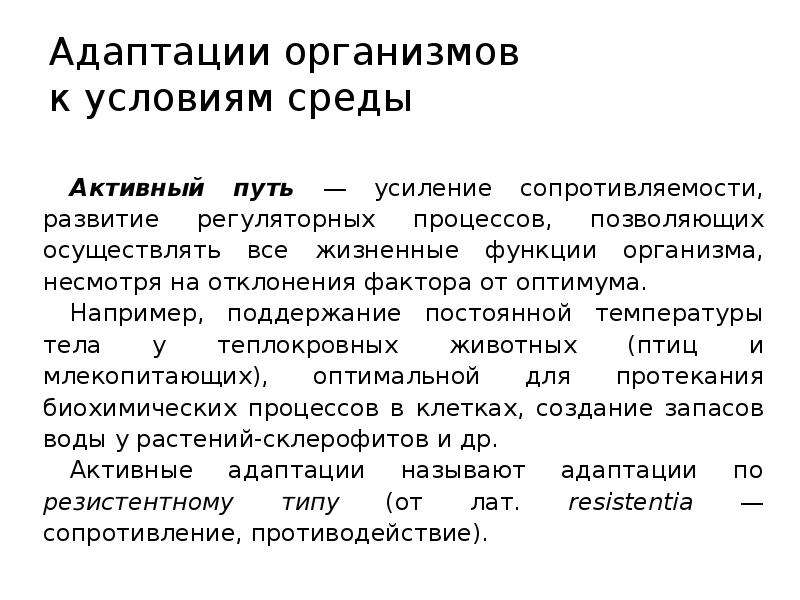 Адаптации организмов к условиям среды

Активный путь — усиление сопротивляемости, развитие регуляторных процессов, позволяющих осуществлять все жизненные функции организма, несмотря на отклонения фактора от оптимума.

Например, поддержание постоянной температуры тела у теплокровных животных (птиц и млекопитающих), оптимальной для протекания биохимических процессов в клетках, создание запасов воды у растений-склерофитов и др.

Активные адаптации называют адаптации по резистентному типу (от лат. resistentia — сопротивление, противодействие).